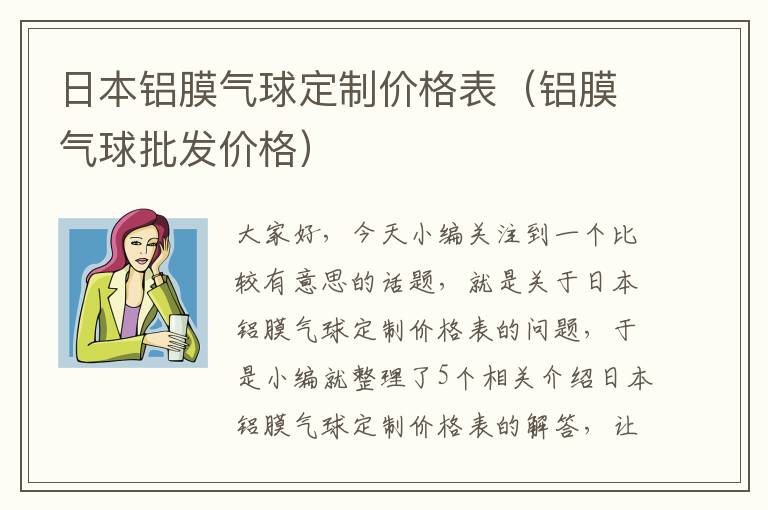 日本铝膜气球定制价格表（铝膜气球批发价格）

大家好，今天小编关注到一个比较有意思的话题，就是关于日本铝膜气球定制价格表的问题，于是小编就整理了5个相关介绍日本铝膜气球定制价格表的解答，让